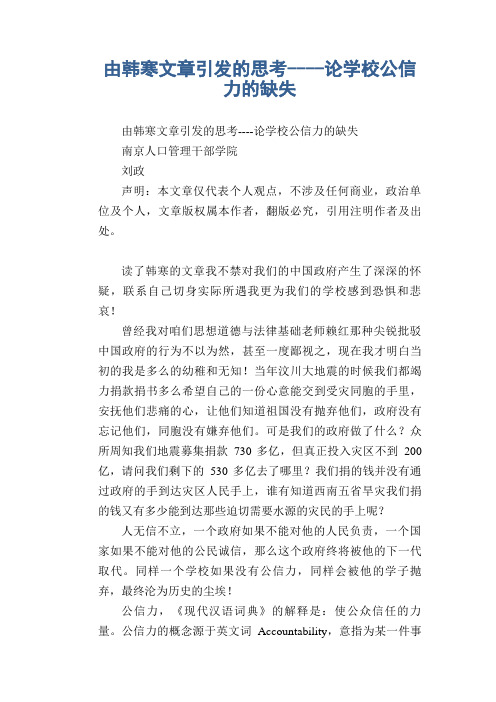 由韩寒文章引发的思考----论学校公信力的缺失

由韩寒文章引发的思考----论学校公信力的缺失

南京人口管理干部学院

刘政

声明：本文章仅代表个人观点，不涉及任何商业，政治单位及个人，文章版权属本作者，翻版必究，引用注明作者及出处。

读了韩寒的文章我不禁对我们的中国政府产生了深深的怀疑，联系自己切身实际所遇我更为我们的学校感到恐惧和悲哀！

曾经我对咱们思想道德与法律基础老师赖红那种尖锐批驳中国政府的行为不以为然，甚至一度鄙视之，现在我才明白当初的我是多么的幼稚和无知！当年汶川大地震的时候我们都竭力捐款捐书多么希望自己的一份心意能交到受灾同胞的手里，安抚他们悲痛的心，让他们知道祖国没有抛弃他们，政府没有忘记他们，同胞没有嫌弃他们。可是我们的政府做了什么？众所周知我们地震募集捐款 730 多亿，但真正投入灾区不到 200 亿，请问我们剩下的 530 多亿去了哪里？我们捐的钱并没有通过政府的手到达灾区人民手上，谁有知道西南五省旱灾我们捐的钱又有多少能到达那些迫切需要水源的灾民的手上呢？

人无信不立，一个政府如果不能对他的人民负责，一个国家如果不能对他的公民诚信，那么这个政府终将被他的下一代取代。同样一个学校如果没有公信力，同样会被他的学子抛弃，最终沦为历史的尘埃！

公信力，《现代汉语词典》的解释是：使公众信任的力量。公信力的概念源于英文词 Accountability，意指为某一件事